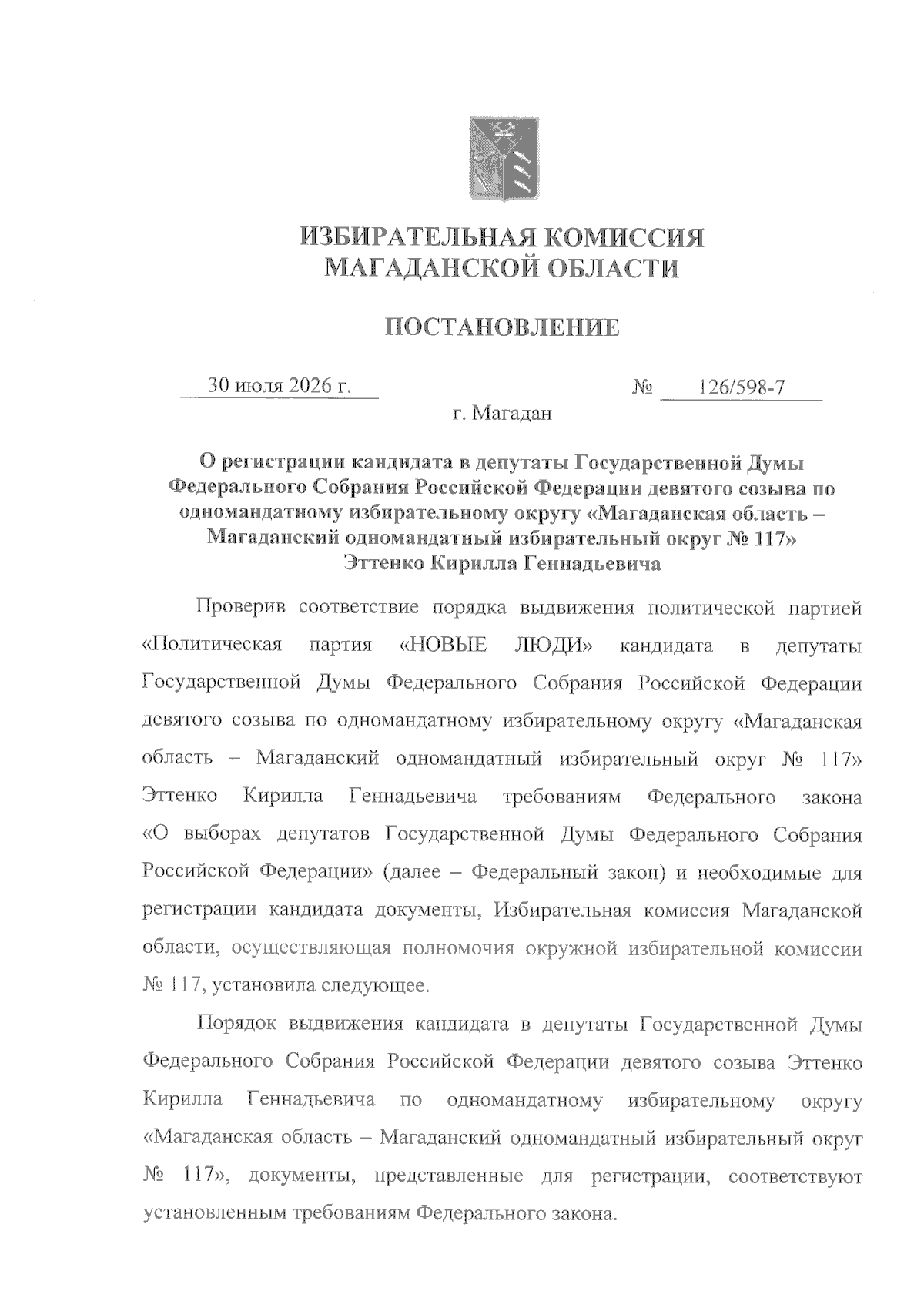 ИЗБИРАТЕЛЬНАЯ КОМИССИЯ
МАГАДАНСКОЙ ОБЛАСТИ

ПОСТАНОВЛЕНИЕ

30 июля 2026 г. № 126/598-7

г. Магадан

О регистрации кандидата в депутаты Государственной Думы Федерального Собрания Российской Федерации девятого созыва по одномандатному избирательному округу «Магаданская область – Магаданский одномандатный избирательный округ № 117» Эттенко Кирилла Геннадьевича

Проверив соответствие порядка выдвижения политической партией «Политическая партия «НОВЫЕ ЛЮДИ» кандидата в депутаты Государственной Думы Федерального Собрания Российской Федерации девятого созыва по одномандатному избирательному округу «Магаданская область – Магаданский одномандатный избирательный округ № 117» Эттенко Кирилла Геннадьевича требованиям Федерального закона «О выборах депутатов Государственной Думы Федерального Собрания Российской Федерации» (далее – Федеральный закон) и необходимые для регистрации кандидата документы, Избирательная комиссия Магаданской области, осуществляющая полномочия окружной избирательной комиссии № 117, установила следующее.

Порядок выдвижения кандидата в депутаты Государственной Думы Федерального Собрания Российской Федерации девятого созыва Эттенко Кирилла Геннадьевича по одномандатному избирательному округу «Магаданская область – Магаданский одномандатный избирательный округ № 117», документы, представленные для регистрации, соответствуют установленным требованиям Федерального закона.